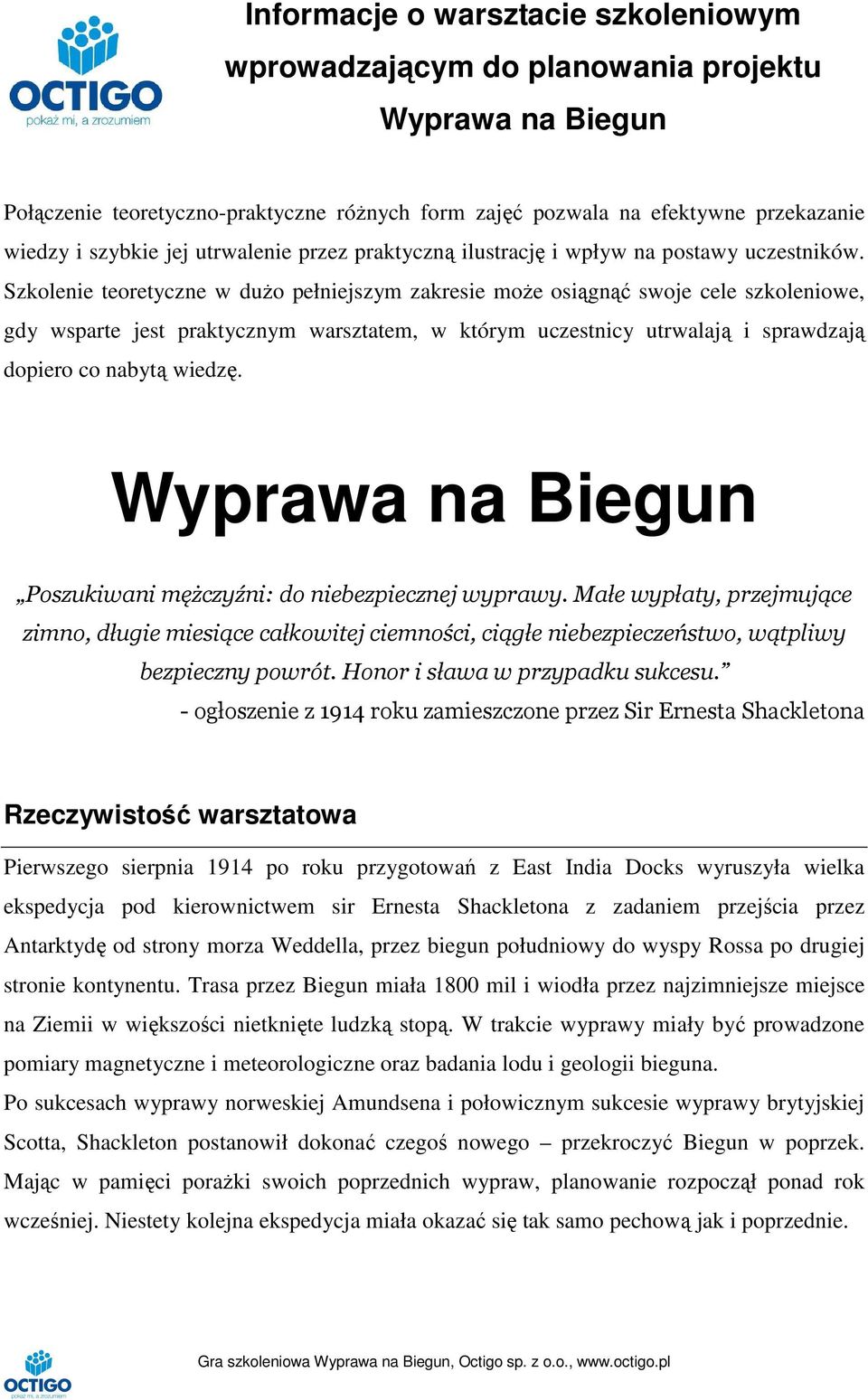 OCTIGO
pokaż mi, a zrozumiem

Informacje o warsztacie szkoleniowym wprowadzającym do planowania projektu Wyprawa na Biegun

Połączenie teoretyczno-praktyczne różnych form zajęć pozwala na efektywne przekazanie wiedzy i szybkie jej utrwalenie przez praktyczną ilustrację i wpływ na postawy uczestników. Szkolenie teoretyczne w dużo pełniejszym zakresie może osiągnąć swoje cele szkoleniowe, gdy wsparte jest praktycznym warsztatem, w którym uczestnicy utrwalają i sprawdzają dopiero co nabytą wiedzę.

Wyprawa na Biegun

„Poszukiwani mężczyźni: do niebezpiecznej wyprawy. Małe wypłaty, przejmujące zimno, długie miesiące całkowitej ciemności, ciągłe niebezpieczeństwo, wątpliwy bezpieczny powrót. Honor i sława w przypadku sukcesu.”
- ogłoszenie z 1914 roku zamieszczone przez Sir Ernesta Shackletona

Rzeczywistość warsztatowa

Pierwszego sierpnia 1914 po roku przygotowań z East India Docks wyruszyła wielka ekspedycja pod kierownictwem sir Ernesta Shackletona z zadaniem przejścia przez Antarktydę od strony morza Weddella, przez biegun południowy do wyspy Rossa po drugiej stronie kontynentu. Trasa przez Biegun miała 1800 mil i wiodła przez najzimniejsze miejsce na Ziemii w większości nietknięte ludzką stopą. W trakcie wyprawy miały być prowadzone pomiary magnetyczne i meteorologiczne oraz badania lodu i geologii bieguna.
Po sukcesach wyprawy norweskiej Amundsena i połowicznym sukcesie wyprawy brytyjskiej Scotta, Shackleton postanowił dokonać czegoś nowego – przekroczyć Biegun w poprzek. Mając w pamięci porażki swoich poprzednich wypraw, planowanie rozpoczął ponad rok wcześniej. Niestety kolejna ekspedycja miała okazać się tak samo pechową jak i poprzednie.

OCTIGO
pokaż mi, a zrozumiem
Gra szkoleniowa Wyprawa na Biegun, Octigo sp. z o.o., www.octigo.pl